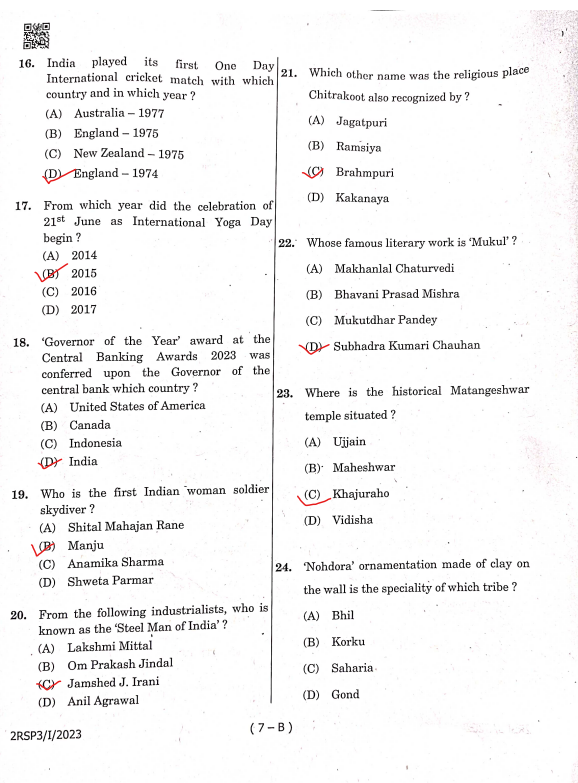 16. India played its first One Day International cricket match with which country and in which year ?
(A) Australia – 1977
(B) England – 1975
(C) New Zealand – 1975
(D) England – 1974

17. From which year did the celebration of $21^{st}$ June as International Yoga Day begin ?
(A) 2014
(B) 2015
(C) 2016
(D) 2017

18. 'Governor of the Year' award at the Central Banking Awards 2023 was conferred upon the Governor of the central bank which country ?
(A) United States of America
(B) Canada
(C) Indonesia
(D) India

19. Who is the first Indian woman soldier skydiver ?
(A) Shital Mahajan Rane
(B) Manju
(C) Anamika Sharma
(D) Shweta Parmar

20. From the following industrialists, who is known as the 'Steel Man of India' ?
(A) Lakshmi Mittal
(B) Om Prakash Jindal
(C) Jamshed J. Irani
(D) Anil Agrawal

21. Which other name was the religious place Chitrakoot also recognized by ?
(A) Jagatpuri
(B) Ramsiya
(C) Brahmpuri
(D) Kakanaya

22. Whose famous literary work is 'Mukul' ?
(A) Makhanlal Chaturvedi
(B) Bhavani Prasad Mishra
(C) Mukutdhar Pandey
(D) Subhadra Kumari Chauhan

23. Where is the historical Matangeshwar temple situated ?
(A) Ujjain
(B) Maheshwar
(C) Khajuraho
(D) Vidisha

24. 'Nohdora' ornamentation made of clay on the wall is the speciality of which tribe ?
(A) Bhil
(B) Korku
(C) Saharia
(D) Gond

2RSP3/I/2023
( 7 – B )